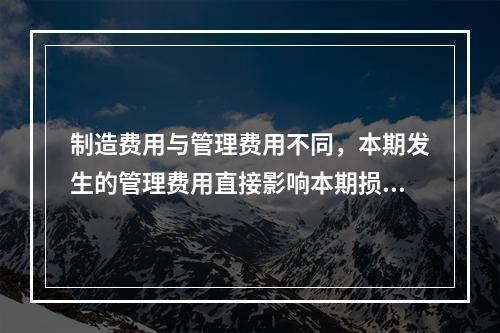 制造费用与管理费用不同，本期发生的管理费用直接影响本期损...